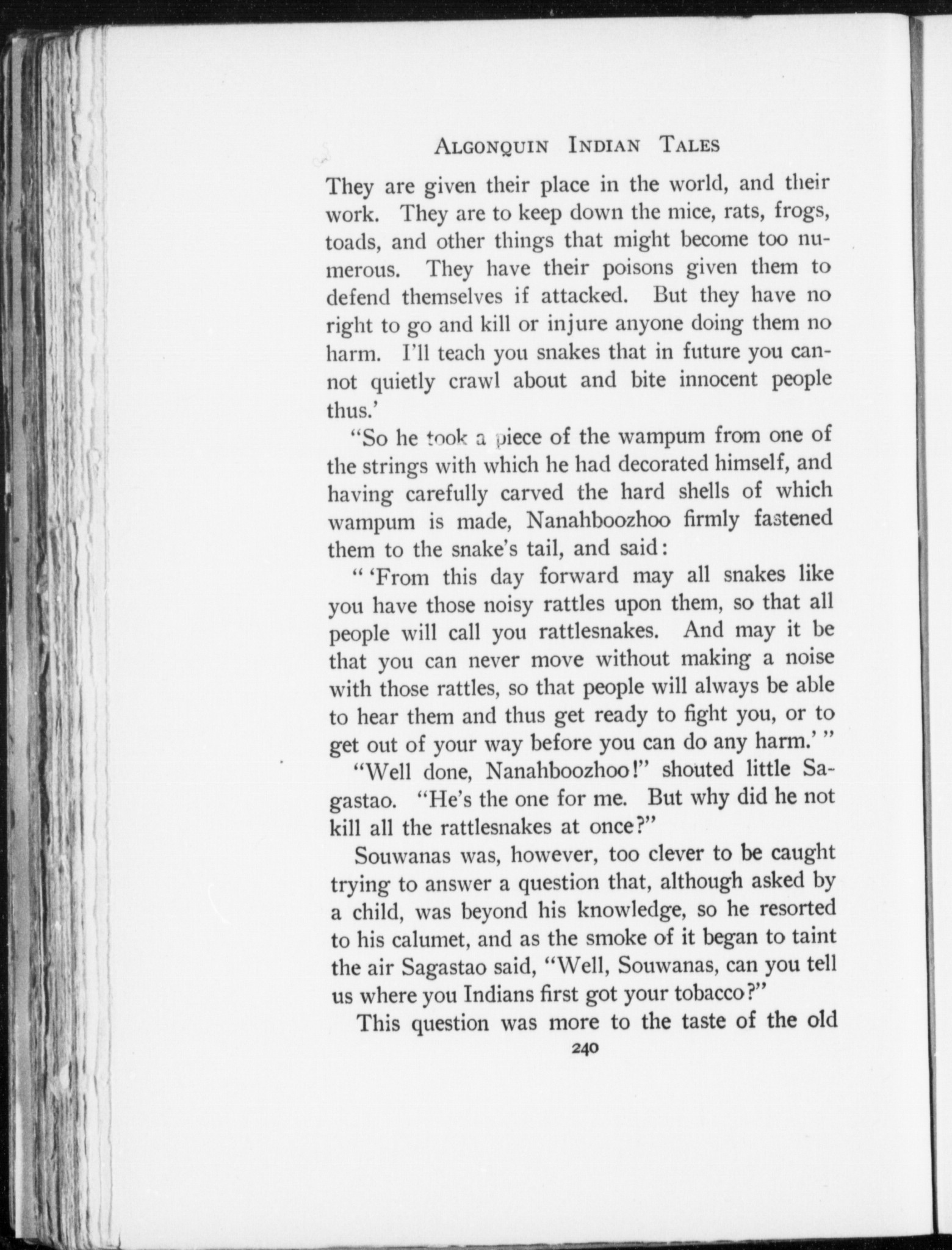 ALGONQUIN INDIAN TALES

They are given their place in the world, and their work. They are to keep down the mice, rats, frogs, toads, and other things that might become too numerous. They have their poisons given them to defend themselves if attacked. But they have no right to go and kill or injure anyone doing them no harm. I'll teach you snakes that in future you cannot quietly crawl about and bite innocent people thus.'

"So he took a piece of the wampum from one of the strings with which he had decorated himself, and having carefully carved the hard shells of which wampum is made, Nanahboozhoo firmly fastened them to the snake's tail, and said:

" 'From this day forward may all snakes like you have those noisy rattles upon them, so that all people will call you rattlesnakes. And may it be that you can never move without making a noise with those rattles, so that people will always be able to hear them and thus get ready to fight you, or to get out of your way before you can do any harm.' "

"Well done, Nanahboozhoo!" shouted little Sagastao. "He's the one for me. But why did he not kill all the rattlesnakes at once?"

Souwanas was, however, too clever to be caught trying to answer a question that, although asked by a child, was beyond his knowledge, so he resorted to his calumet, and as the smoke of it began to taint the air Sagastao said, "Well, Souwanas, can you tell us where you Indians first got your tobacco?"

This question was more to the taste of the old

240